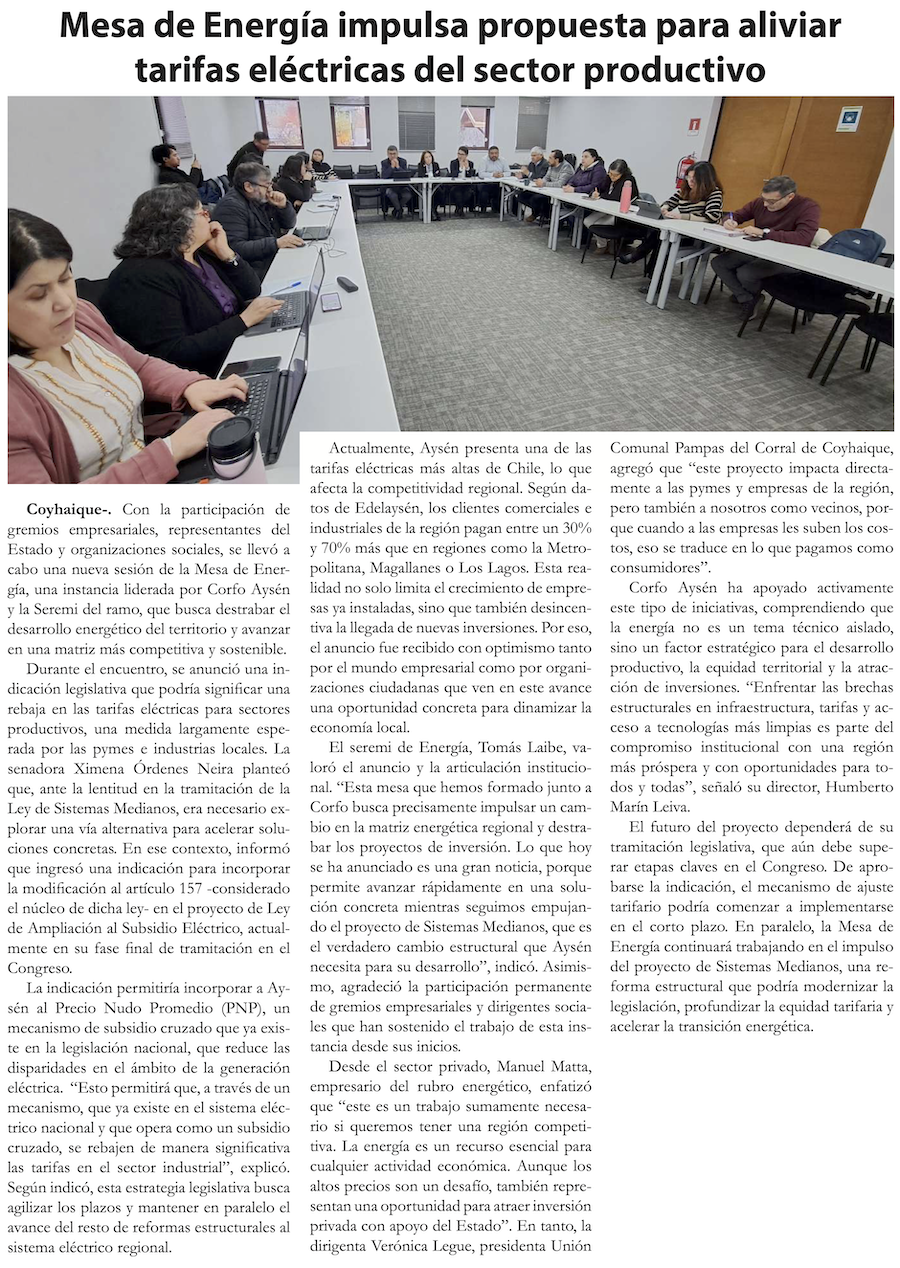 Mesa de Energía impulsa propuesta para aliviar tarifas eléctricas del sector productivo

Coyhaique-. Con la participación de gremios empresariales, representantes del Estado y organizaciones sociales, se llevó a cabo una nueva sesión de la Mesa de Energía, una instancia liderada por Corfo Aysén y la Seremi del ramo, que busca destrabar el desarrollo energético del territorio y avanzar en una matriz más competitiva y sostenible.

Durante el encuentro, se anunció una indicación legislativa que podría significar una rebaja en las tarifas eléctricas para sectores productivos, una medida largamente esperada por las pymes e industrias locales. La senadora Ximena Órdenes Neira planteó que, ante la lentitud en la tramitación de la Ley de Sistemas Medianos, era necesario explorar una vía alternativa para acelerar soluciones concretas. En ese contexto, informó que ingresó una indicación para incorporar la modificación al artículo 157 -considerado el núcleo de dicha ley- en el proyecto de Ley de Ampliación al Subsidio Eléctrico, actualmente en su fase final de tramitación en el Congreso.

La indicación permitiría incorporar a Aysén al Precio Nudo Promedio (PNP), un mecanismo de subsidio cruzado que ya existe en la legislación nacional, que reduce las disparidades en el ámbito de la generación eléctrica. “Esto permitirá que, a través de un mecanismo, que ya existe en el sistema eléctrico nacional y que opera como un subsidio cruzado, se rebajen de manera significativa las tarifas en el sector industrial”, explicó. Según indicó, esta estrategia legislativa busca agilizar los plazos y mantener en paralelo el avance del resto de reformas estructurales al sistema eléctrico regional.

Actualmente, Aysén presenta una de las tarifas eléctricas más altas de Chile, lo que afecta la competitividad regional. Según datos de Edelaysén, los clientes comerciales e industriales de la región pagan entre un 30% y 70% más que en regiones como la Metropolitana, Magallanes o Los Lagos. Esta realidad no solo limita el crecimiento de empresas ya instaladas, sino que también desincentiva la llegada de nuevas inversiones. Por eso, el anuncio fue recibido con optimismo tanto por el mundo empresarial como por organizaciones ciudadanas que ven en este avance una oportunidad concreta para dinamizar la economía local.

El seremi de Energía, Tomás Laibe, valoró el anuncio y la articulación institucional. “Esta mesa que hemos formado junto a Corfo busca precisamente impulsar un cambio en la matriz energética regional y destrabar los proyectos de inversión. Lo que hoy se ha anunciado es una gran noticia, porque permite avanzar rápidamente en una solución concreta mientras seguimos empujando el proyecto de Sistemas Medianos, que es el verdadero cambio estructural que Aysén necesita para su desarrollo”, indicó. Asimismo, agradeció la participación permanente de gremios empresariales y dirigentes sociales que han sostenido el trabajo de esta instancia desde sus inicios.

Desde el sector privado, Manuel Matta, empresario del rubro energético, enfatizó que “este es un trabajo sumamente necesario si queremos tener una región competitiva. La energía es un recurso esencial para cualquier actividad económica. Aunque los altos precios son un desafío, también representan una oportunidad para atraer inversión privada con apoyo del Estado”. En tanto, la dirigenta Verónica Legue, presidenta Unión Comunal Pampas del Corral de Coyhaique, agregó que “este proyecto impacta directamente a las pymes y empresas de la región, pero también a nosotros como vecinos, porque cuando a las empresas les suben los costos, eso se traduce en lo que pagamos como consumidores”.

Corfo Aysén ha apoyado activamente este tipo de iniciativas, comprendiendo que la energía no es un tema técnico aislado, sino un factor estratégico para el desarrollo productivo, la equidad territorial y la atracción de inversiones. “Enfrentar las brechas estructurales en infraestructura, tarifas y acceso a tecnologías más limpias es parte del compromiso institucional con una región más próspera y con oportunidades para todos y todas”, señaló su director, Humberto Marín Leiva.

El futuro del proyecto dependerá de su tramitación legislativa, que aún debe superar etapas claves en el Congreso. De aprobarse la indicación, el mecanismo de ajuste tarifario podría comenzar a implementarse en el corto plazo. En paralelo, la Mesa de Energía continuará trabajando en el impulso del proyecto de Sistemas Medianos, una reforma estructural que podría modernizar la legislación, profundizar la equidad tarifaria y acelerar la transición energética.